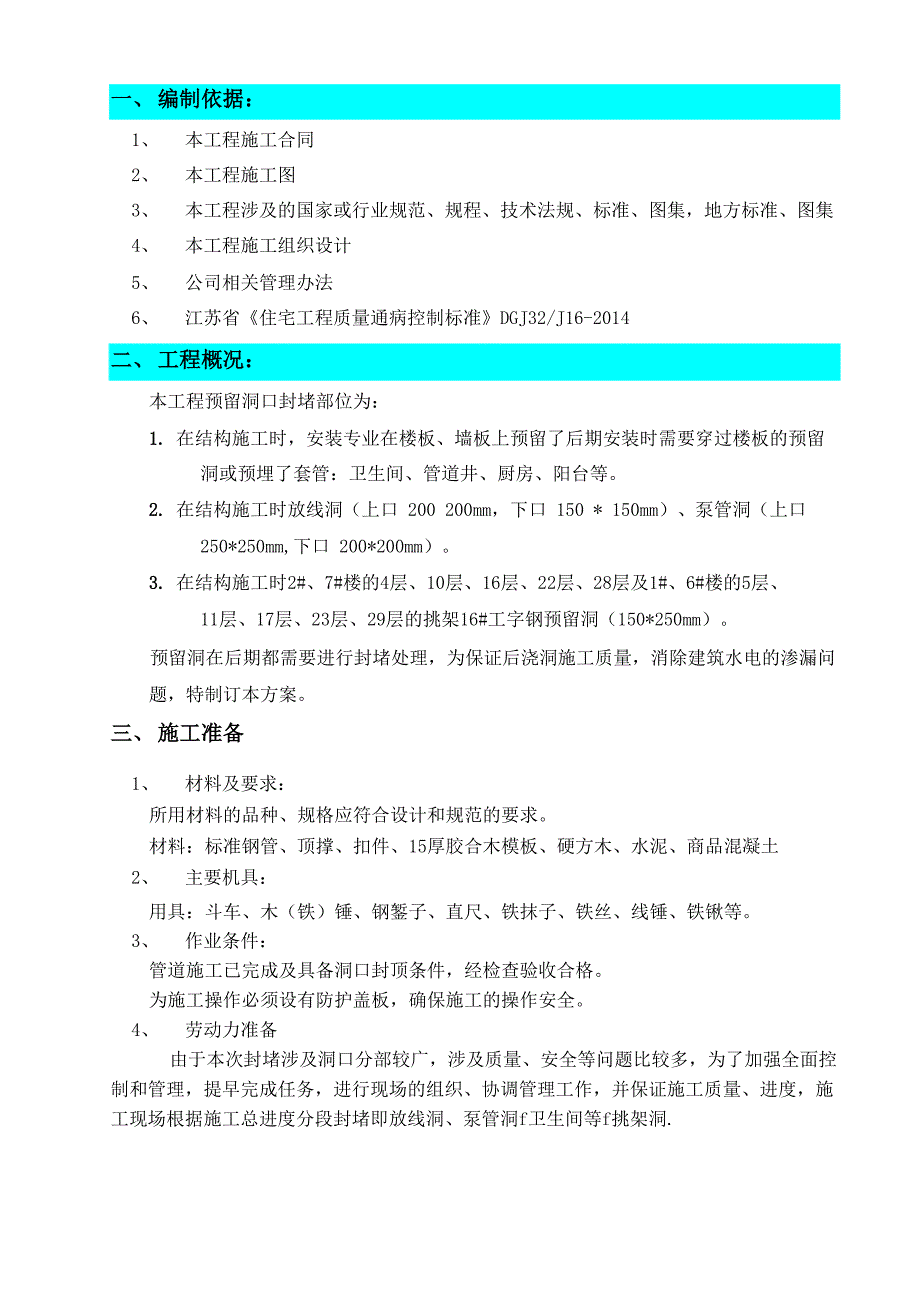 一、 编制依据：

1、 本工程施工合同

2、 本工程施工图

3、 本工程涉及的国家或行业规范、规程、技术法规、标准、图集，地方标准、图集

4、 本工程施工组织设计

5、 公司相关管理办法

6、 江苏省《住宅工程质量通病控制标准》DGJ32/J16-2014

二、 工程概况：

本工程预留洞口封堵部位为：

1. 在结构施工时，安装专业在楼板、墙板上预留了后期安装时需要穿过楼板的预留洞或预埋了套管：卫生间、管道井、厨房、阳台等。

2. 在结构施工时放线洞（上口 200 200mm，下口 150 * 150mm）、泵管洞（上口 250*250mm,下口 200*200mm）。

3. 在结构施工时2#、7#楼的4层、10层、16层、22层、28层及1#、6#楼的5层、11层、17层、23层、29层的挑架16#工字钢预留洞（150*250mm）。

预留洞在后期都需要进行封堵处理，为保证后浇洞施工质量，消除建筑水电的渗漏问题，特制订本方案。

三、 施工准备

1、 材料及要求：

所用材料的品种、规格应符合设计和规范的要求。

材料：标准钢管、顶撑、扣件、15厚胶合木模板、硬方木、水泥、商品混凝土

2、 主要机具：

用具：斗车、木（铁）锤、钢錾子、直尺、铁抹子、铁丝、线锤、铁锹等。

3、 作业条件：

管道施工已完成及具备洞口封顶条件，经检查验收合格。

为施工操作必须设有防护盖板，确保施工的操作安全。

4、 劳动力准备

由于本次封堵涉及洞口分部较广，涉及质量、安全等问题比较多，为了加强全面控制和管理，提早完成任务，进行现场的组织、协调管理工作，并保证施工质量、进度，施工现场根据施工总进度分段封堵即放线洞、泵管洞f卫生间等f挑架洞.